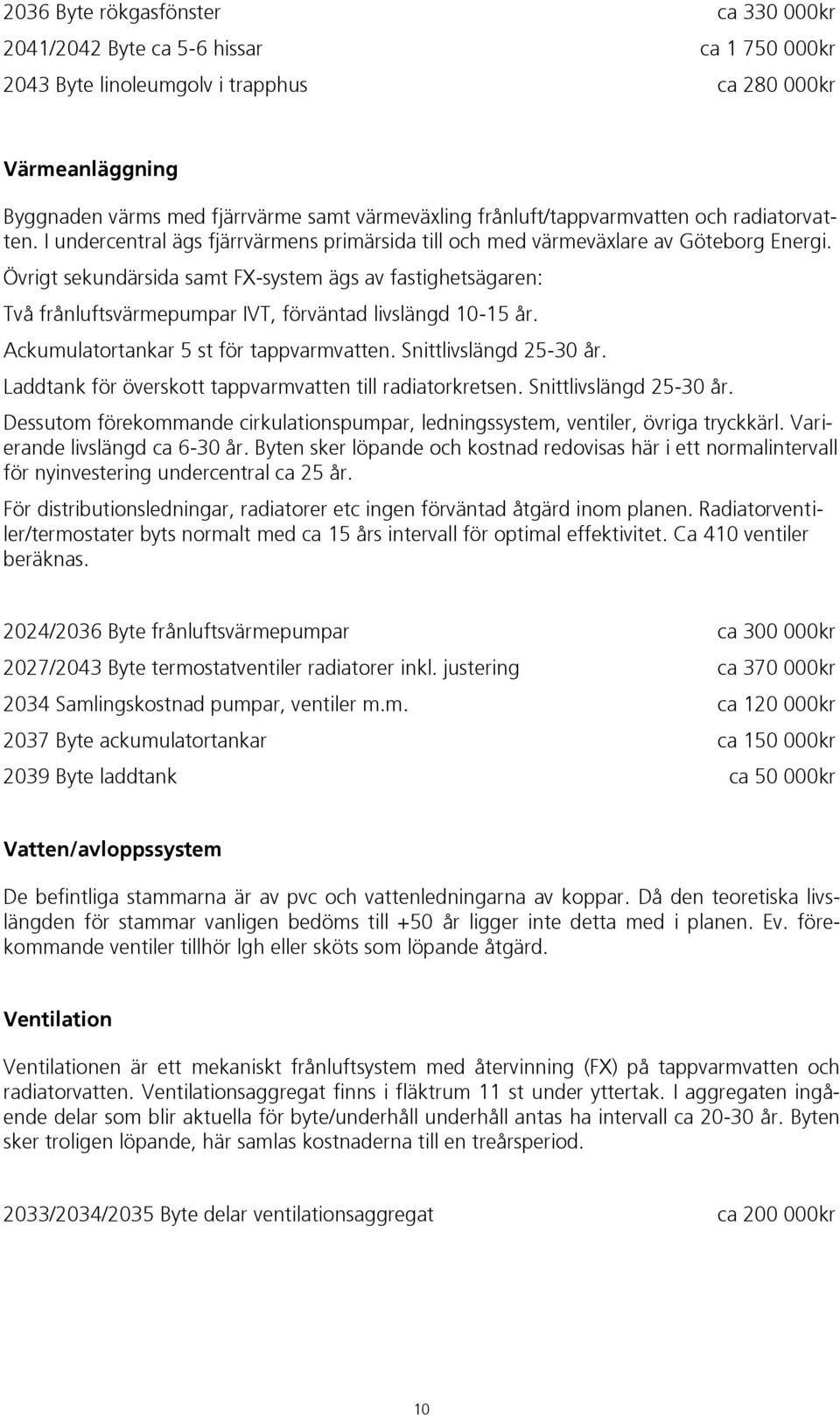 2036 Byte rökgasfönster ca 330 000kr
2041/2042 Byte ca 5-6 hissar ca 1 750 000kr
2043 Byte linoleumgolv i trapphus ca 280 000kr

Värmeanläggning

Byggnaden värms med fjärrvärme samt värmeväxling frånluft/tappvarmvatten och radiatorvatten. I undercentral ägs fjärrvärmens primärsida till och med värmeväxlare av Göteborg Energi.

Övrigt sekundärsida samt FX-system ägs av fastighetsägaren:

Två frånluftsvärmepumpar IVT, förväntad livslängd 10-15 år.

Ackumulatortankar 5 st för tappvarmvatten. Snittlivslängd 25-30 år.

Laddtank för överskott tappvarmvatten till radiatorkretsen. Snittlivslängd 25-30 år.

Dessutom förekommande cirkulationspumpar, ledningssystem, ventiler, övriga tryckkärl. Varierande livslängd ca 6-30 år. Byten sker löpande och kostnad redovisas här i ett normalintervall för nyinvestering undercentral ca 25 år.

För distributionsledningar, radiatorer etc ingen förväntad åtgärd inom planen. Radiatorventiler/termostater byts normalt med ca 15 års intervall för optimal effektivitet. Ca 410 ventiler beräknas.

2024/2036 Byte frånluftsvärmepumpar ca 300 000kr
2027/2043 Byte termostatventiler radiatorer inkl. justering ca 370 000kr
2034 Samlingskostnad pumpar, ventiler m.m. ca 120 000kr
2037 Byte ackumulatortankar ca 150 000kr
2039 Byte laddtank ca 50 000kr

Vatten/avloppssystem

De befintliga stammarna är av pvc och vattenledningarna av koppar. Då den teoretiska livslängden för stammar vanligen bedöms till +50 år ligger inte detta med i planen. Ev. förekommande ventiler tillhör lgh eller sköts som löpande åtgärd.

Ventilation

Ventilationen är ett mekaniskt frånluftsystem med återvinning (FX) på tappvarmvatten och radiatorvatten. Ventilationsaggregat finns i fläktrum 11 st under yttertak. I aggregaten ingående delar som blir aktuella för byte/underhåll underhåll antas ha intervall ca 20-30 år. Byten sker troligen löpande, här samlas kostnaderna till en treårsperiod.

2033/2034/2035 Byte delar ventilationsaggregat ca 200 000kr

10